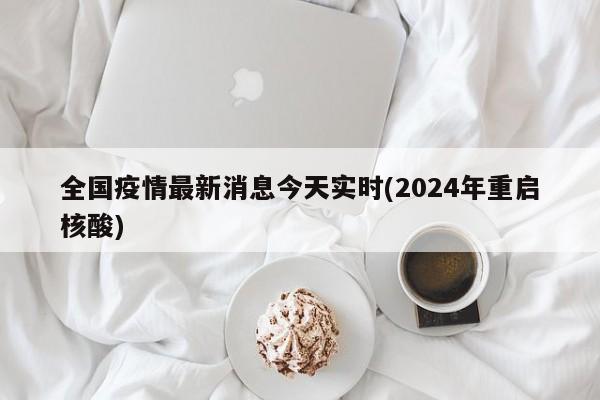 全国疫情最新消息今天实时(2024年重启核酸)